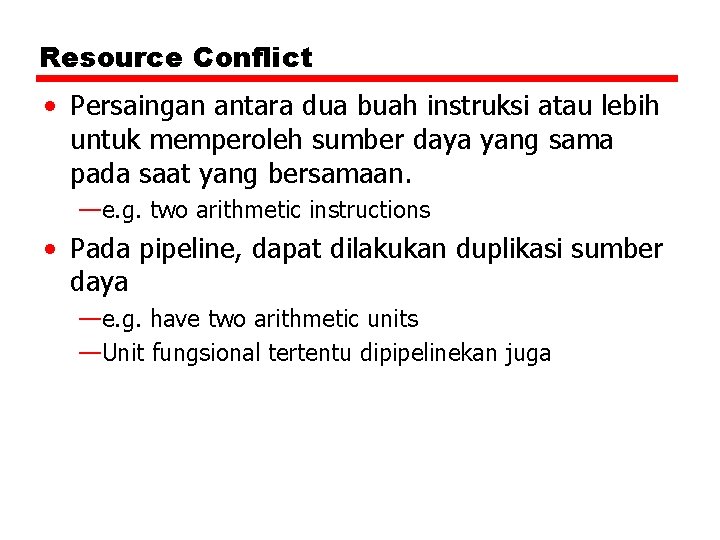 Resource Conflict

• Persaingan antara dua buah instruksi atau lebih untuk memperoleh sumber daya yang sama pada saat yang bersamaan.
—e.g. two arithmetic instructions

• Pada pipeline, dapat dilakukan duplikasi sumber daya
—e.g. have two arithmetic units
—Unit fungsional tertentu dipipelinekan juga